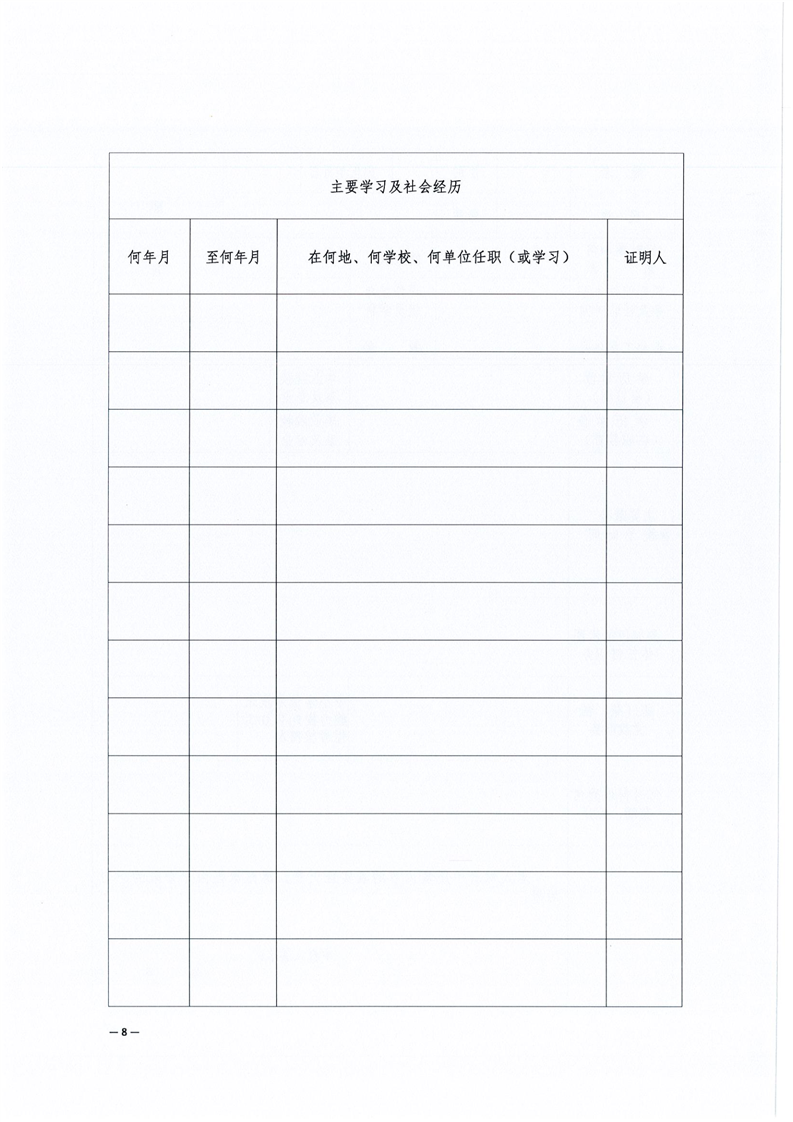 主要学习及社会经历

| 何年月 | 至何年月 | 在何地、何学校、何单位任职（或学习） | 证明人 |
|---|---|---|---|
| | | | |
| | | | |
| | | | |
| | | | |
| | | | |
| | | | |
| | | | |
| | | | |
| | | | |
| | | | |
| | | | |
| | | | |

— 8 —